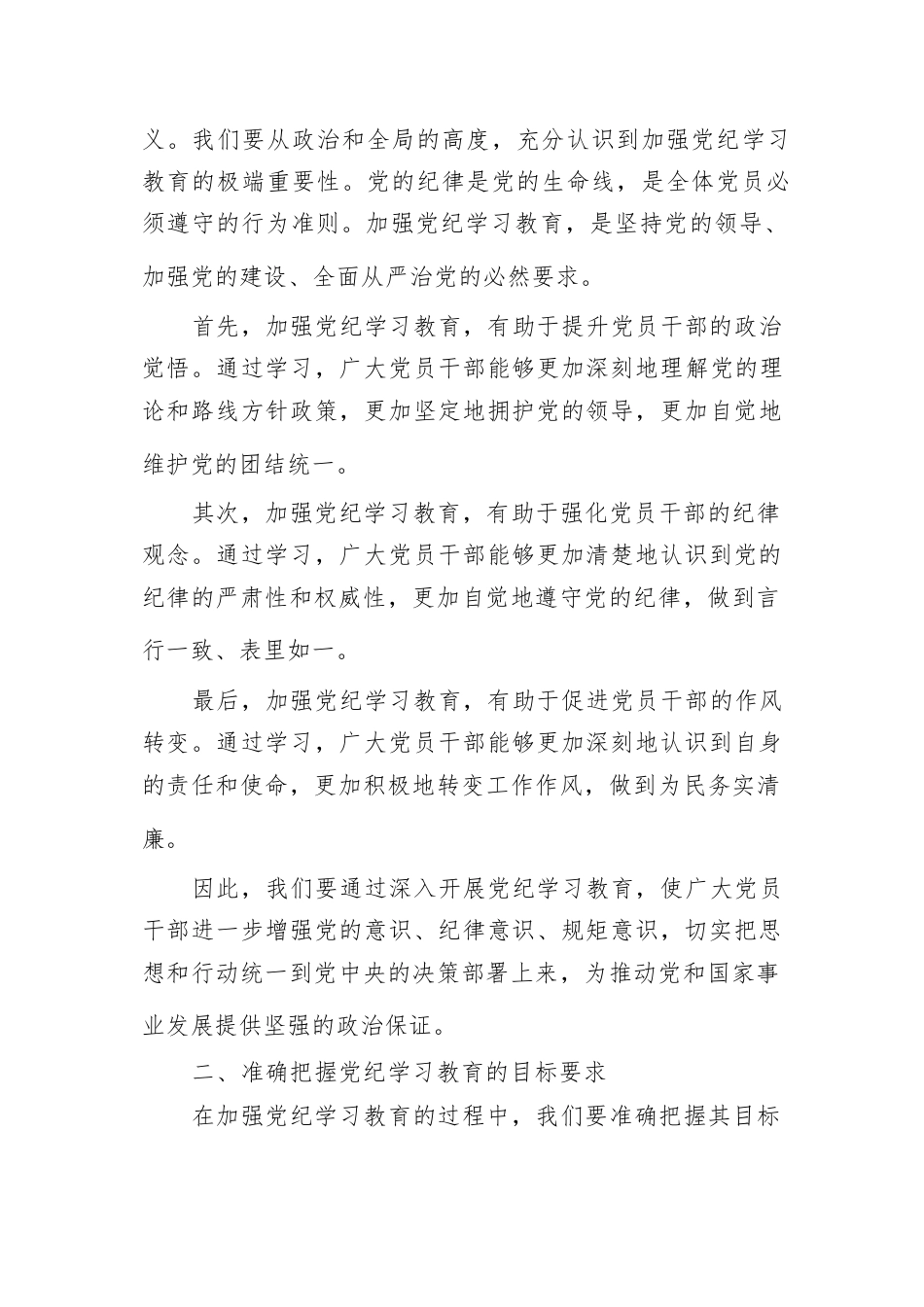 义。我们要从政治和全局的高度，充分认识到加强党纪学习教育的极端重要性。党的纪律是党的生命线，是全体党员必须遵守的行为准则。加强党纪学习教育，是坚持党的领导、加强党的建设、全面从严治党的必然要求。

首先，加强党纪学习教育，有助于提升党员干部的政治觉悟。通过学习，广大党员干部能够更加深刻地理解党的理论和路线方针政策，更加坚定地拥护党的领导，更加自觉地维护党的团结统一。

其次，加强党纪学习教育，有助于强化党员干部的纪律观念。通过学习，广大党员干部能够更加清楚地认识到党的纪律的严肃性和权威性，更加自觉地遵守党的纪律，做到言行一致、表里如一。

最后，加强党纪学习教育，有助于促进党员干部的作风转变。通过学习，广大党员干部能够更加深刻地认识到自身的责任和使命，更加积极地转变工作作风，做到为民务实清廉。

因此，我们要通过深入开展党纪学习教育，使广大党员干部进一步增强党的意识、纪律意识、规矩意识，切实把思想和行动统一到党中央的决策部署上来，为推动党和国家事业发展提供坚强的政治保证。

二、准确把握党纪学习教育的目标要求

在加强党纪学习教育的过程中，我们要准确把握其目标